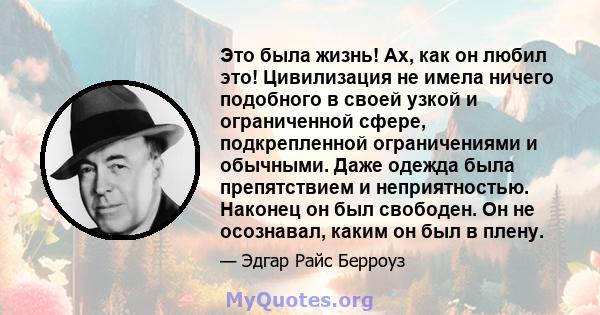 Это была жизнь! Ах, как он любил это! Цивилизация не имела ничего подобного в своей узкой и ограниченной сфере, подкрепленной ограничениями и обычными. Даже одежда была препятствием и неприятностью. Наконец он был свободен. Он не осознавал, каким он был в плену.

— Эдгар Райс Берроуз

MyQuotes.org